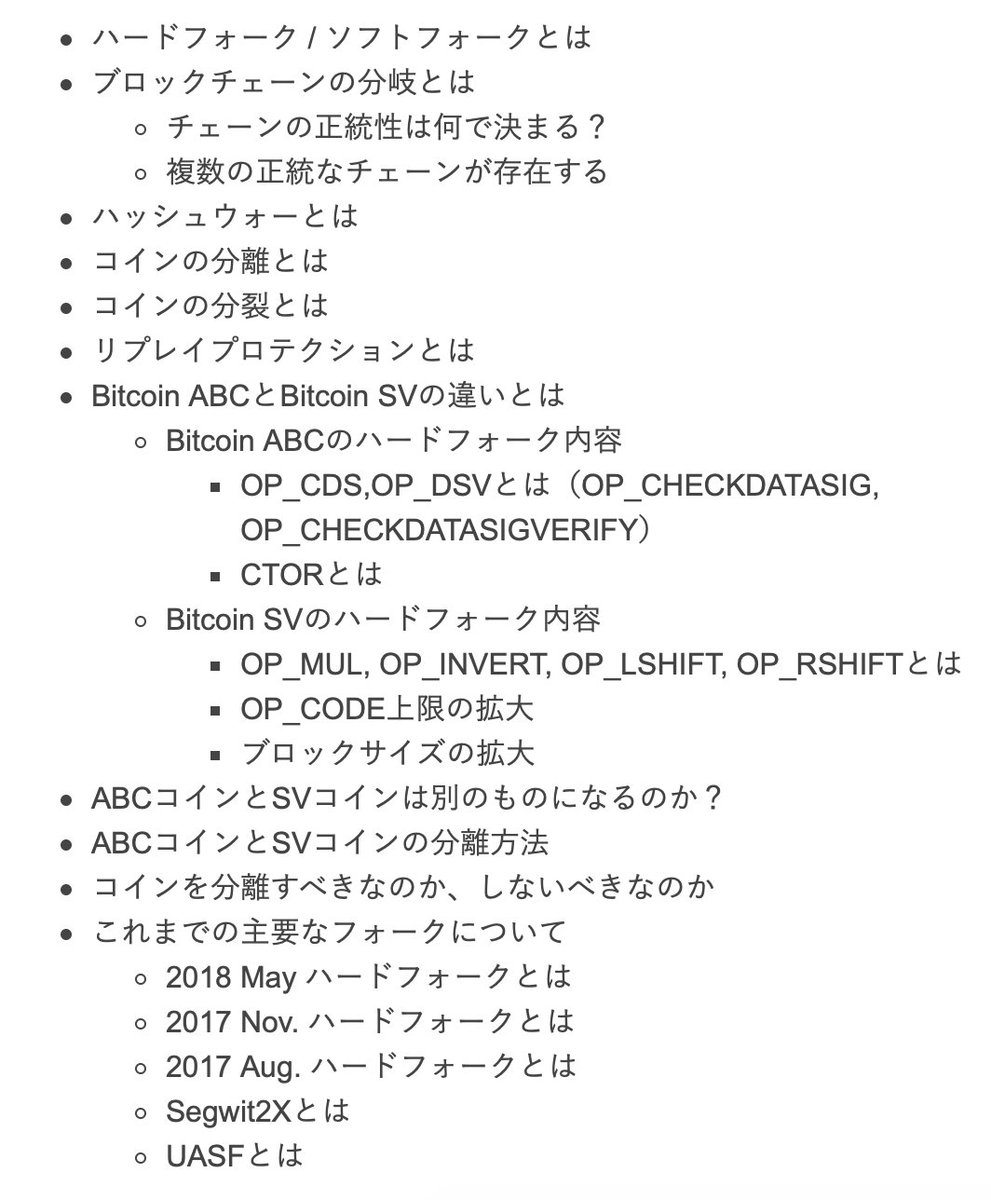 - ハードフォーク / ソフトフォークとは
- ブロックチェーンの分岐とは
  - チェーンの正統性は何で決まる？
  - 複数の正統なチェーンが存在する
- ハッシュウォーとは
- コインの分離とは
- コインの分裂とは
- リプレイプロテクションとは
- Bitcoin ABCとBitcoin SVの違いとは
  - Bitcoin ABCのハードフォーク内容
    - OP_CDS,OP_DSVとは（OP_CHECKDATASIG, OP_CHECKDATASIGVERIFY）
    - CTORとは
  - Bitcoin SVのハードフォーク内容
    - OP_MUL, OP_INVERT, OP_LSHIFT, OP_RSHIFTとは
    - OP_CODE上限の拡大
    - ブロックサイズの拡大
- ABCコインとSVコインは別のものになるのか？
- ABCコインとSVコインの分離方法
- コインを分離すべきなのか、しないべきなのか
- これまでの主要なフォークについて
  - 2018 May ハードフォークとは
  - 2017 Nov. ハードフォークとは
  - 2017 Aug. ハードフォークとは
  - Segwit2Xとは
  - UASFとは